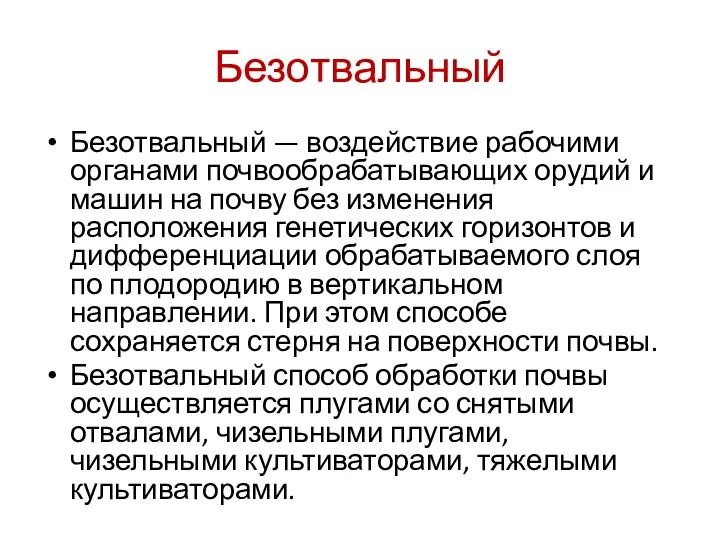 Безотвальный

• Безотвальный — воздействие рабочими органами почвообрабатывающих орудий и машин на почву без изменения расположения генетических горизонтов и дифференциации обрабатываемого слоя по плодородию в вертикальном направлении. При этом способе сохраняется стерня на поверхности почвы.
• Безотвальный способ обработки почвы осуществляется плугами со снятыми отвалами, чизельными плугами, чизельными культиваторами, тяжелыми культиваторами.